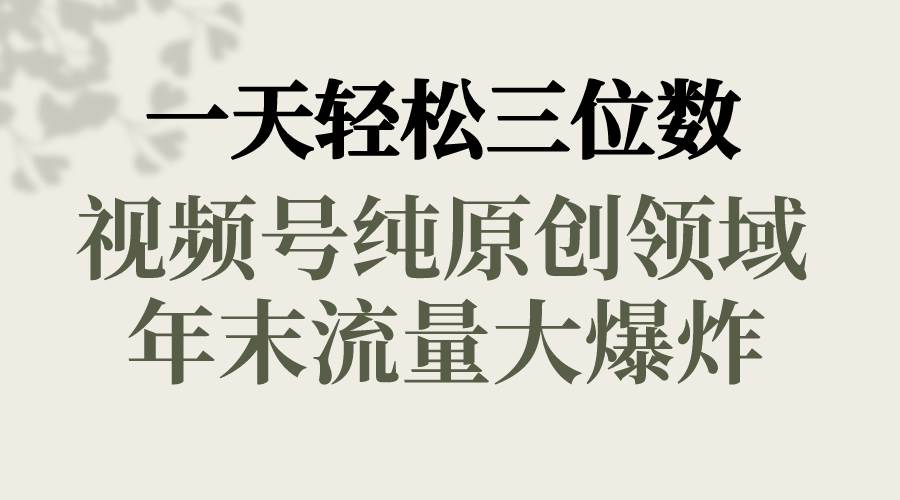 一天轻松三位数
视频号纯原创领域
年末流量大爆炸